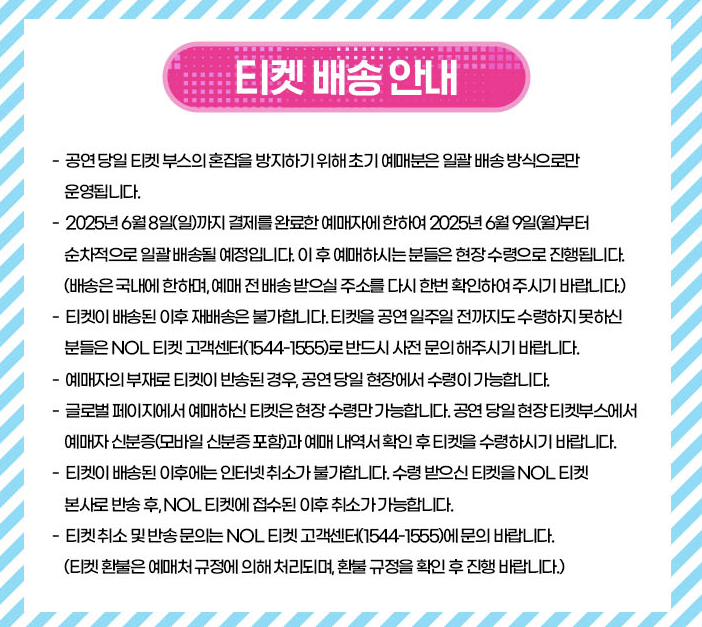 티켓 배송 안내

- 공연 당일 티켓 부스의 혼잡을 방지하기 위해 초기 예매분은 일괄 배송 방식으로만 운영됩니다.

- 2025년 6월 8일(일)까지 결제를 완료한 예매자에 한하여 2025년 6월 9일(월)부터 순차적으로 일괄 배송될 예정입니다. 이 후 예매하시는 분들은 현장 수령으로 진행됩니다. (배송은 국내에 한하며, 예매 전 배송 받으실 주소를 다시 한번 확인하여 주시기 바랍니다.)

- 티켓이 배송된 이후 재배송은 불가합니다. 티켓을 공연 일주일 전까지도 수령하지 못하신 분들은 NOL 티켓 고객센터(1544-1555)로 반드시 사전 문의 해주시기 바랍니다.

- 예매자의 부재로 티켓이 반송된 경우, 공연 당일 현장에서 수령이 가능합니다.

- 글로벌 페이지에서 예매하신 티켓은 현장 수령만 가능합니다. 공연 당일 현장 티켓부스에서 예매자 신분증(모바일 신분증 포함)과 예매 내역서 확인 후 티켓을 수령하시기 바랍니다.

- 티켓이 배송된 이후에는 인터넷 취소가 불가합니다. 수령 받으신 티켓을 NOL 티켓 본사로 반송 후, NOL 티켓에 접수된 이후 취소가 가능합니다.

- 티켓 취소 및 반송 문의는 NOL 티켓 고객센터(1544-1555)에 문의 바랍니다. (티켓 환불은 예매처 규정에 의해 처리되며, 환불 규정을 확인 후 진행 바랍니다.)